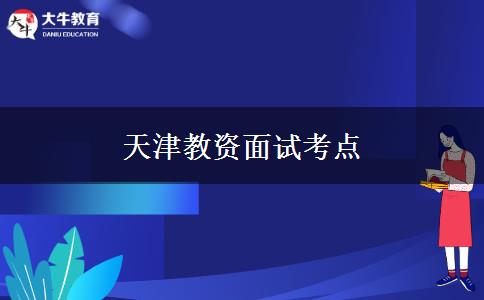 大牛
大牛教育
DANIU EDUCATION

天津教资面试考点